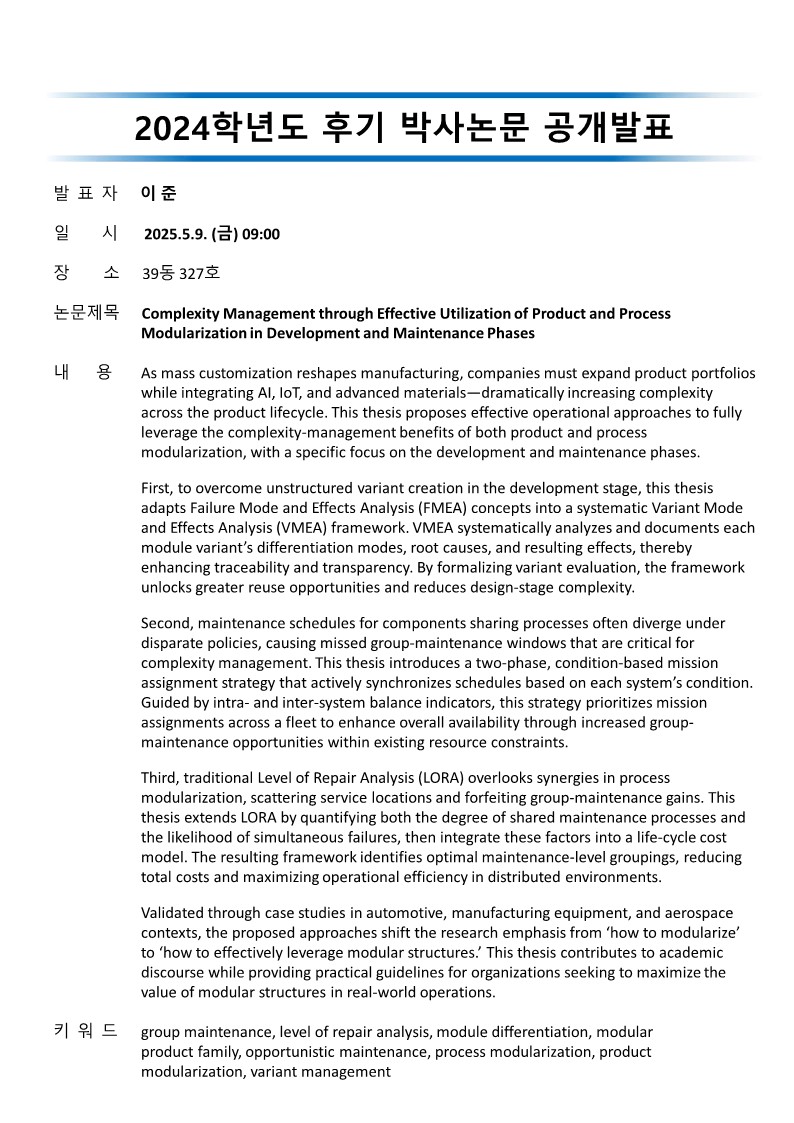 2024학년도 후기 박사논문 공개발표

발 표 자 이 준

일 시 2025.5.9. (금) 09:00

장 소 39동 327호

논문제목 Complexity Management through Effective Utilization of Product and Process Modularization in Development and Maintenance Phases

내 용 As mass customization reshapes manufacturing, companies must expand product portfolios while integrating AI, IoT, and advanced materials—dramatically increasing complexity across the product lifecycle. This thesis proposes effective operational approaches to fully leverage the complexity-management benefits of both product and process modularization, with a specific focus on the development and maintenance phases.

First, to overcome unstructured variant creation in the development stage, this thesis adapts Failure Mode and Effects Analysis (FMEA) concepts into a systematic Variant Mode and Effects Analysis (VMEA) framework. VMEA systematically analyzes and documents each module variant's differentiation modes, root causes, and resulting effects, thereby enhancing traceability and transparency. By formalizing variant evaluation, the framework unlocks greater reuse opportunities and reduces design-stage complexity.

Second, maintenance schedules for components sharing processes often diverge under disparate policies, causing missed group-maintenance windows that are critical for complexity management. This thesis introduces a two-phase, condition-based mission assignment strategy that actively synchronizes schedules based on each system's condition. Guided by intra- and inter-system balance indicators, this strategy prioritizes mission assignments across a fleet to enhance overall availability through increased group-maintenance opportunities within existing resource constraints.

Third, traditional Level of Repair Analysis (LORA) overlooks synergies in process modularization, scattering service locations and forfeiting group-maintenance gains. This thesis extends LORA by quantifying both the degree of shared maintenance processes and the likelihood of simultaneous failures, then integrate these factors into a life-cycle cost model. The resulting framework identifies optimal maintenance-level groupings, reducing total costs and maximizing operational efficiency in distributed environments.

Validated through case studies in automotive, manufacturing equipment, and aerospace contexts, the proposed approaches shift the research emphasis from 'how to modularize' to 'how to effectively leverage modular structures.' This thesis contributes to academic discourse while providing practical guidelines for organizations seeking to maximize the value of modular structures in real-world operations.

키 워 드 group maintenance, level of repair analysis, module differentiation, modular product family, opportunistic maintenance, process modularization, product modularization, variant management